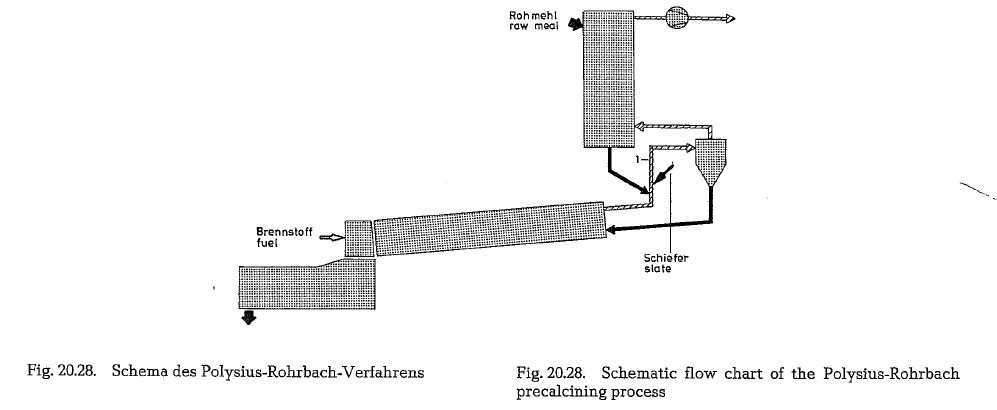 Rohmehl
raw meal

1

Brennstoff
fuel

Schiefer
slate

Fig. 20.28. Schema des Polysius-Rohrbach-Verfahrens

Fig. 20.28. Schematic flow chart of the Polysius-Rohrbach precalcining process